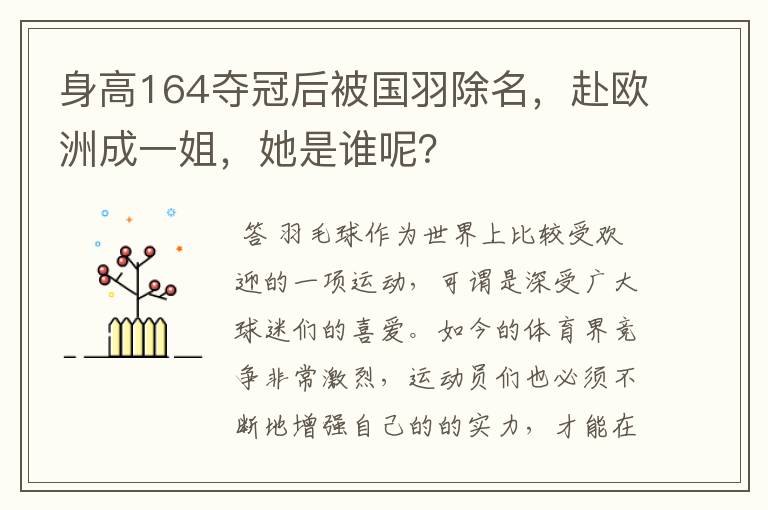 身高164夺冠后被国羽除名，赴欧洲成一姐，她是谁呢？

答 羽毛球作为世界上比较受欢迎的一项运动，可谓是深受广大球迷们的喜爱。如今的体育界竞争非常激烈，运动员们也必须不断地增强自己的的实力，才能在